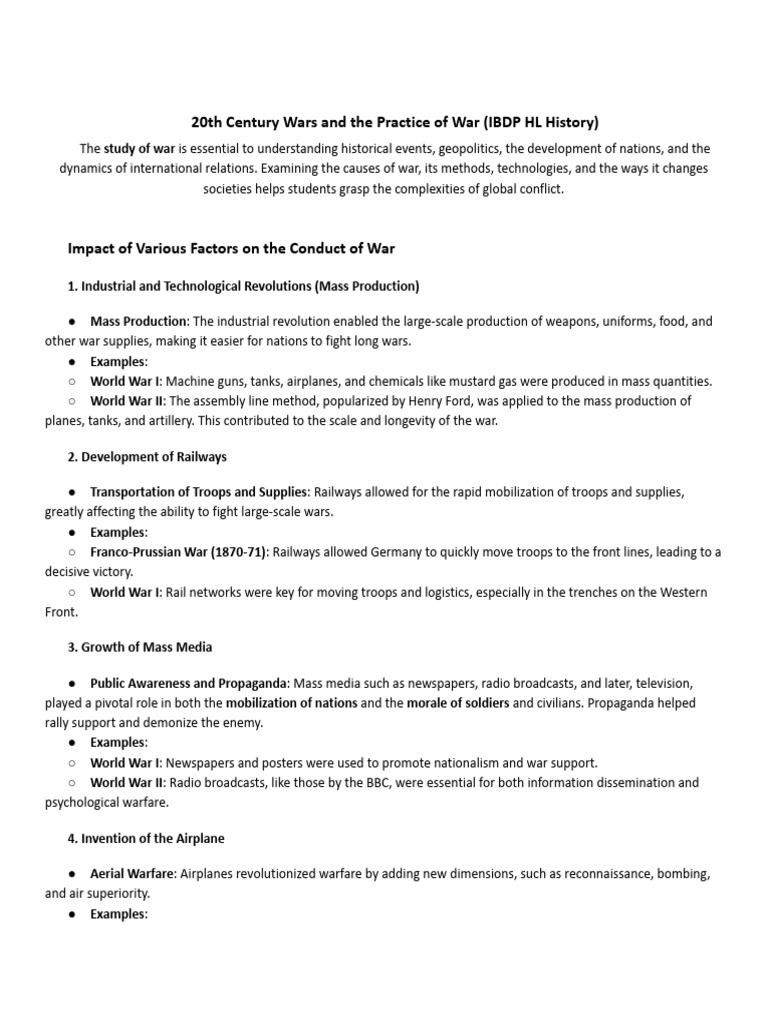 20th Century Wars and the Practice of War (IBDP HL History)

The study of war is essential to understanding historical events, geopolitics, the development of nations, and the dynamics of international relations. Examining the causes of war, its methods, technologies, and the ways it changes societies helps students grasp the complexities of global conflict.

Impact of Various Factors on the Conduct of War

1. Industrial and Technological Revolutions (Mass Production)

● Mass Production: The industrial revolution enabled the large-scale production of weapons, uniforms, food, and other war supplies, making it easier for nations to fight long wars.
● Examples:
○ World War I: Machine guns, tanks, airplanes, and chemicals like mustard gas were produced in mass quantities.
○ World War II: The assembly line method, popularized by Henry Ford, was applied to the mass production of planes, tanks, and artillery. This contributed to the scale and longevity of the war.

2. Development of Railways

● Transportation of Troops and Supplies: Railways allowed for the rapid mobilization of troops and supplies, greatly affecting the ability to fight large-scale wars.
● Examples:
○ Franco-Prussian War (1870-71): Railways allowed Germany to quickly move troops to the front lines, leading to a decisive victory.
○ World War I: Rail networks were key for moving troops and logistics, especially in the trenches on the Western Front.

3. Growth of Mass Media

● Public Awareness and Propaganda: Mass media such as newspapers, radio broadcasts, and later, television, played a pivotal role in both the mobilization of nations and the morale of soldiers and civilians. Propaganda helped rally support and demonize the enemy.
● Examples:
○ World War I: Newspapers and posters were used to promote nationalism and war support.
○ World War II: Radio broadcasts, like those by the BBC, were essential for both information dissemination and psychological warfare.

4. Invention of the Airplane

● Aerial Warfare: Airplanes revolutionized warfare by adding new dimensions, such as reconnaissance, bombing, and air superiority.
● Examples: